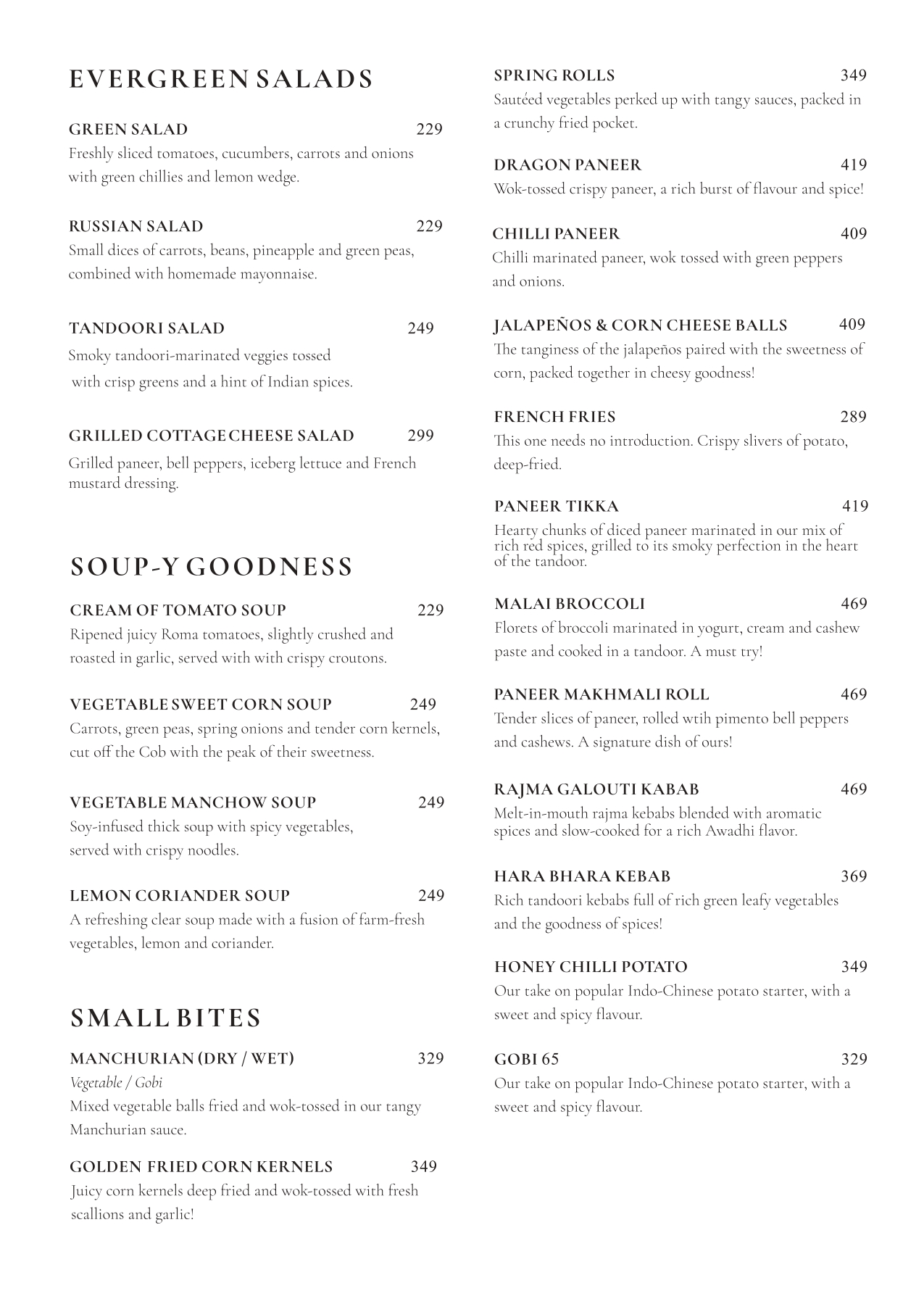 EVERGREEN SALADS

GREEN SALAD 229
Freshly sliced tomatoes, cucumbers, carrots and onions with green chillies and lemon wedge.

RUSSIAN SALAD 229
Small dices of carrots, beans, pineapple and green peas, combined with homemade mayonnaise.

TANDOORI SALAD 249
Smoky tandoori-marinated veggies tossed with crisp greens and a hint of Indian spices.

GRILLED COTTAGE CHEESE SALAD 299
Grilled paneer, bell peppers, iceberg lettuce and French mustard dressing.

SOUP-Y GOODNESS

CREAM OF TOMATO SOUP 229
Ripened juicy Roma tomatoes, slightly crushed and roasted in garlic, served with with crispy croutons.

VEGETABLE SWEET CORN SOUP 249
Carrots, green peas, spring onions and tender corn kernels, cut off the Cob with the peak of their sweetness.

VEGETABLE MANCHOW SOUP 249
Soy-infused thick soup with spicy vegetables, served with crispy noodles.

LEMON CORIANDER SOUP 249
A refreshing clear soup made with a fusion of farm-fresh vegetables, lemon and coriander.

SMALL BITES

MANCHURIAN (DRY / WET) 329
Vegetable / Gobi
Mixed vegetable balls fried and wok-tossed in our tangy Manchurian sauce.

GOLDEN FRIED CORN KERNELS 349
Juicy corn kernels deep fried and wok-tossed with fresh scallions and garlic!

SPRING ROLLS 349
Sautéed vegetables perked up with tangy sauces, packed in a crunchy fried pocket.

DRAGON PANEER 419
Wok-tossed crispy paneer, a rich burst of flavour and spice!

CHILLI PANEER 409
Chilli marinated paneer, wok tossed with green peppers and onions.

JALAPEÑOS & CORN CHEESE BALLS 409
The tanginess of the jalapeños paired with the sweetness of corn, packed together in cheesy goodness!

FRENCH FRIES 289
This one needs no introduction. Crispy slivers of potato, deep-fried.

PANEER TIKKA 419
Hearty chunks of diced paneer marinated in our mix of rich red spices, grilled to its smoky perfection in the heart of the tandoor.

MALAI BROCCOLI 469
Florets of broccoli marinated in yogurt, cream and cashew paste and cooked in a tandoor. A must try!

PANEER MAKHMALI ROLL 469
Tender slices of paneer, rolled wtih pimento bell peppers and cashews. A signature dish of ours!

RAJMA GALOUTI KABAB 469
Melt-in-mouth rajma kebabs blended with aromatic spices and slow-cooked for a rich Awadhi flavor.

HARA BHARA KEBAB 369
Rich tandoori kebabs full of rich green leafy vegetables and the goodness of spices!

HONEY CHILLI POTATO 349
Our take on popular Indo-Chinese potato starter, with a sweet and spicy flavour.

GOBI 65 329
Our take on popular Indo-Chinese potato starter, with a sweet and spicy flavour.